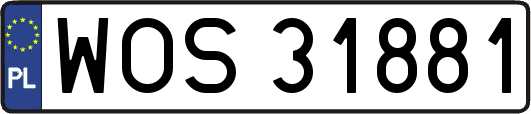 PL
WOS 31881